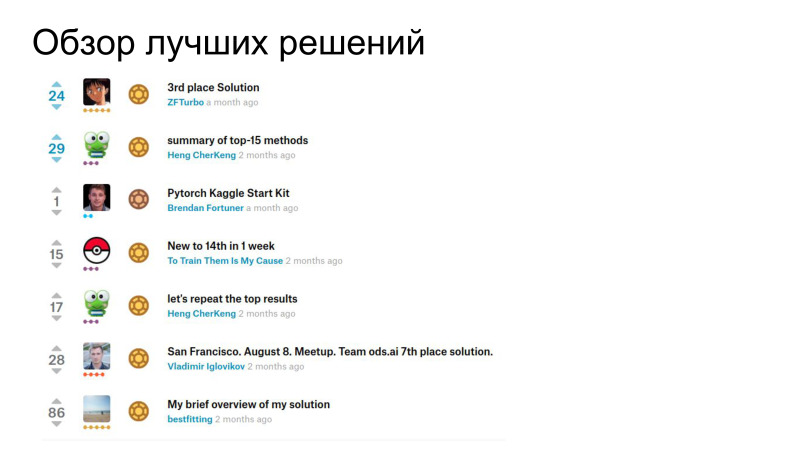 Обзор лучших решений

24
3rd place Solution
ZFTurbo a month ago

29
summary of top-15 methods
Heng CherKeng 2 months ago

1
Pytorch Kaggle Start Kit
Brendan Fortuner a month ago

15
New to 14th in 1 week
To Train Them Is My Cause 2 months ago

17
let's repeat the top results
Heng CherKeng 2 months ago

28
San Francisco. August 8. Meetup. Team ods.ai 7th place solution.
Vladimir Iglovikov 2 months ago

86
My brief overview of my solution
bestfitting 2 months ago